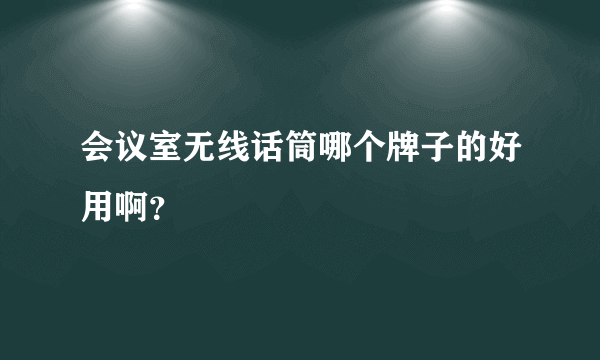 会议室无线话筒哪个牌子的好用啊?